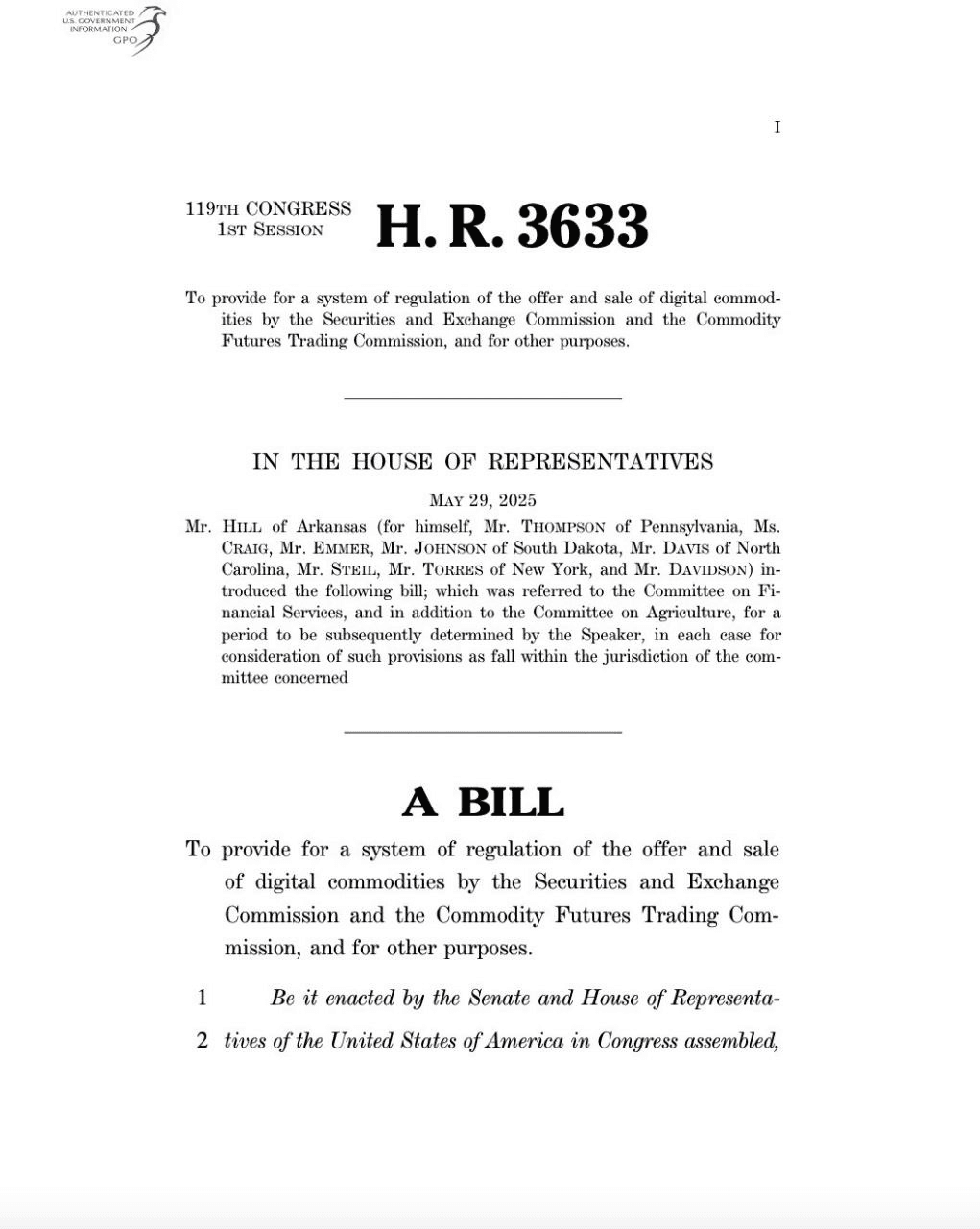 AUTHENTICATED U.S. GOVERNMENT INFORMATION GPO

I

119TH CONGRESS 1ST SESSION H. R. 3633

To provide for a system of regulation of the offer and sale of digital commodities by the Securities and Exchange Commission and the Commodity Futures Trading Commission, and for other purposes.

IN THE HOUSE OF REPRESENTATIVES

MAY 29, 2025

Mr. HILL of Arkansas (for himself, Mr. THOMPSON of Pennsylvania, Ms. CRAIG, Mr. EMMER, Mr. JOHNSON of South Dakota, Mr. DAVIS of North Carolina, Mr. STEIL, Mr. TORRES of New York, and Mr. DAVIDSON) introduced the following bill; which was referred to the Committee on Financial Services, and in addition to the Committee on Agriculture, for a period to be subsequently determined by the Speaker, in each case for consideration of such provisions as fall within the jurisdiction of the committee concerned

A BILL

To provide for a system of regulation of the offer and sale of digital commodities by the Securities and Exchange Commission and the Commodity Futures Trading Commission, and for other purposes.

1 Be it enacted by the Senate and House of Representa-
2 tives of the United States of America in Congress assembled,